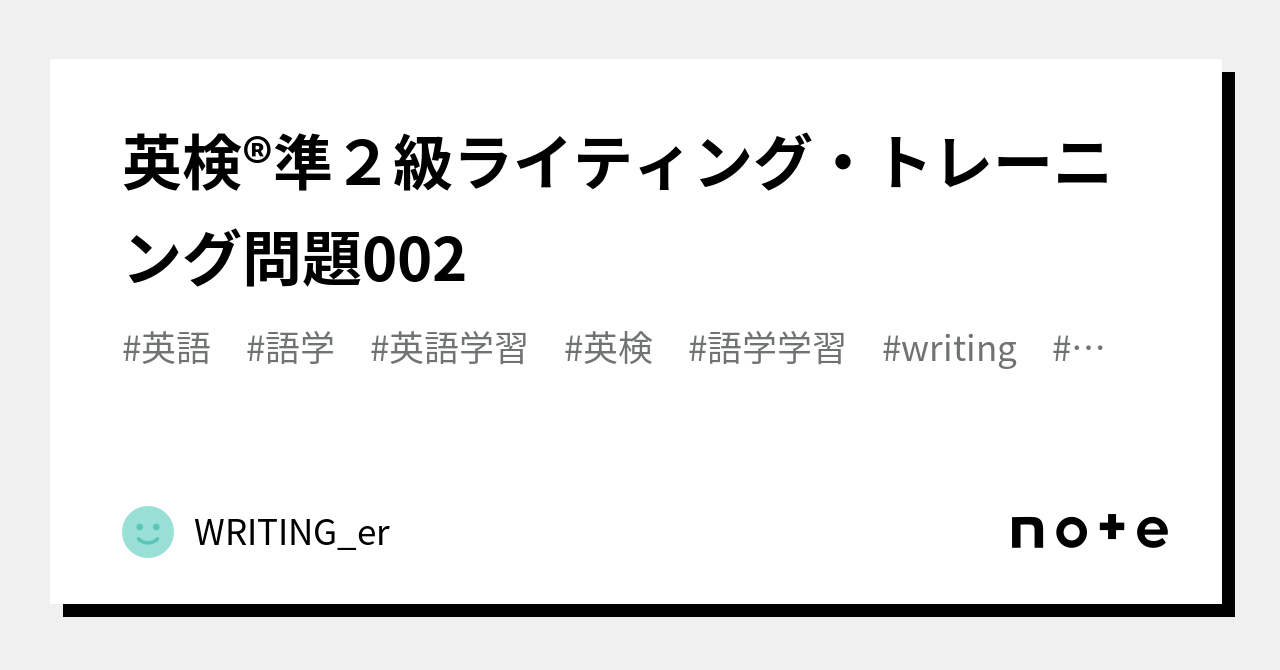 英検®準２級ライティング・トレーニング問題002

#英語　#語学　#英語学習　#英検　#語学学習　#writing　#…

WRITING_er

note